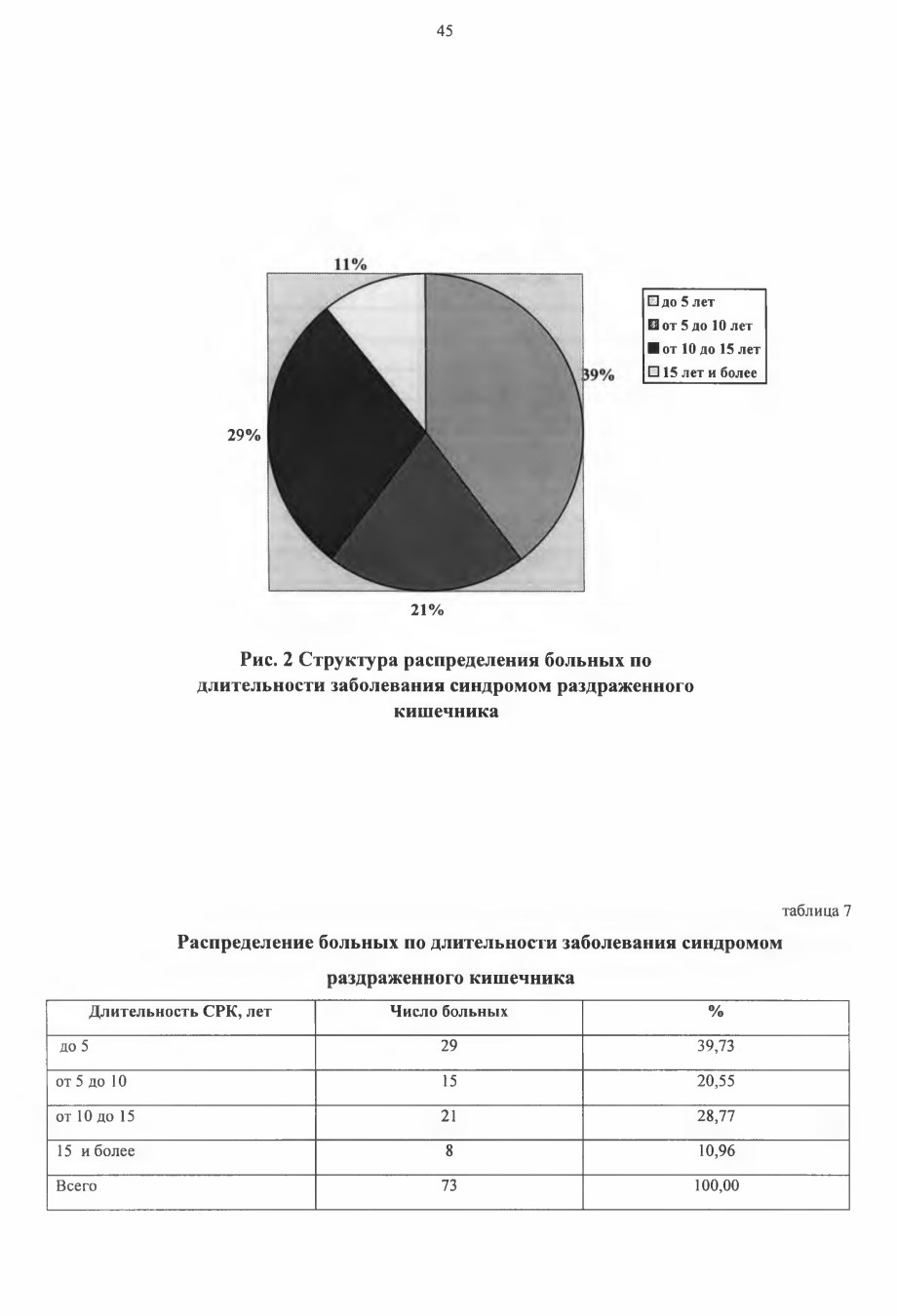 45

11%

39%

29%

21%

до 5 лет
от 5 до 10 лет
от 10 до 15 лет
15 лет и более

Рис. 2 Структура распределения больных по длительности заболевания синдромом раздраженного кишечника

таблица 7

Распределение больных по длительности заболевания синдромом раздраженного кишечника

| Длительность СРК, лет | Число больных | % |
|---|---|---|
| до 5 | 29 | 39,73 |
| от 5 до 10 | 15 | 20,55 |
| от 10 до 15 | 21 | 28,77 |
| 15 и более | 8 | 10,96 |
| Всего | 73 | 100,00 |